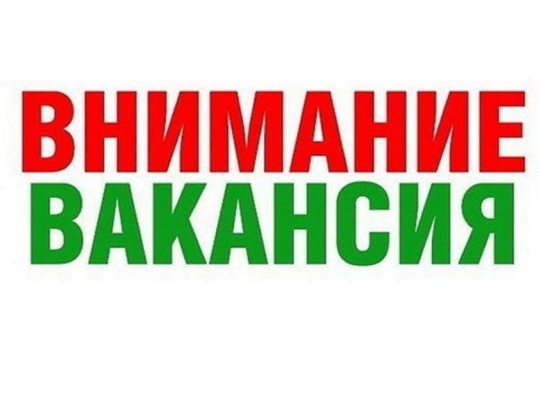 ВНИМАНИЕ
ВАКАНСИЯ